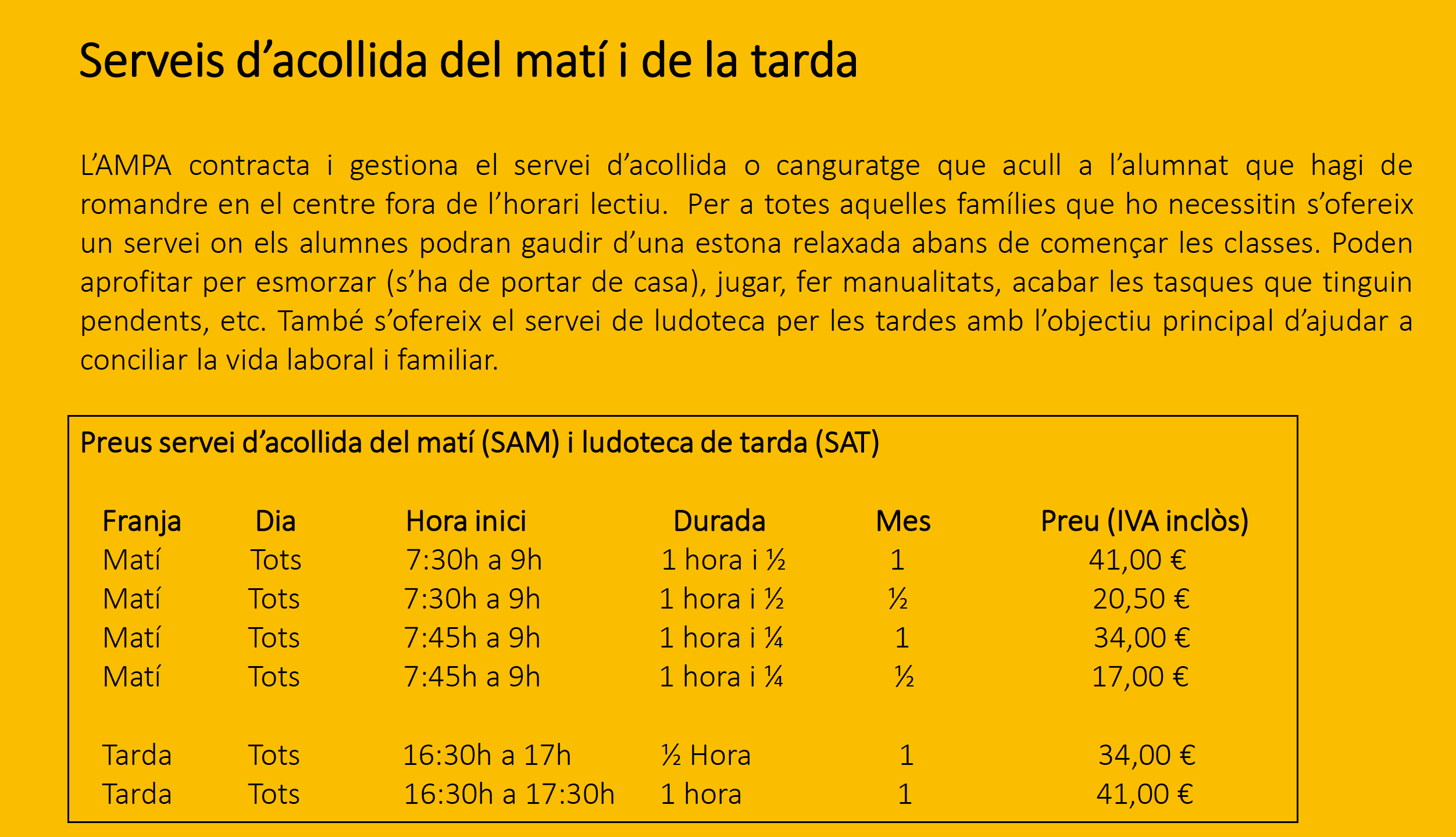 Serveis d’acollida del matí i de la tarda

L’AMPA contracta i gestiona el servei d’acollida o canguratge que acull a l’alumnat que hagi de romandre en el centre fora de l’horari lectiu. Per a totes aquelles famílies que ho necessitin s’ofereix un servei on els alumnes podran gaudir d’una estona relaxada abans de començar les classes. Poden aprofitar per esmorzar (s’ha de portar de casa), jugar, fer manualitats, acabar les tasques que tinguin pendents, etc. També s’ofereix el servei de ludoteca per les tardes amb l’objectiu principal d’ajudar a conciliar la vida laboral i familiar.

Preus servei d’acollida del matí (SAM) i ludoteca de tarda (SAT)

| Franja | Dia | Hora inici | Durada | Mes | Preu (IVA inclòs) |
|---|---|---|---|---|---|
| Matí | Tots | 7:30h a 9h | 1 hora i ½ | 1 | 41,00 € |
| Matí | Tots | 7:30h a 9h | 1 hora i ½ | ½ | 20,50 € |
| Matí | Tots | 7:45h a 9h | 1 hora i ¼ | 1 | 34,00 € |
| Matí | Tots | 7:45h a 9h | 1 hora i ¼ | ½ | 17,00 € |
| Tarda | Tots | 16:30h a 17h | ½ Hora | 1 | 34,00 € |
| Tarda | Tots | 16:30h a 17:30h | 1 hora | 1 | 41,00 € |